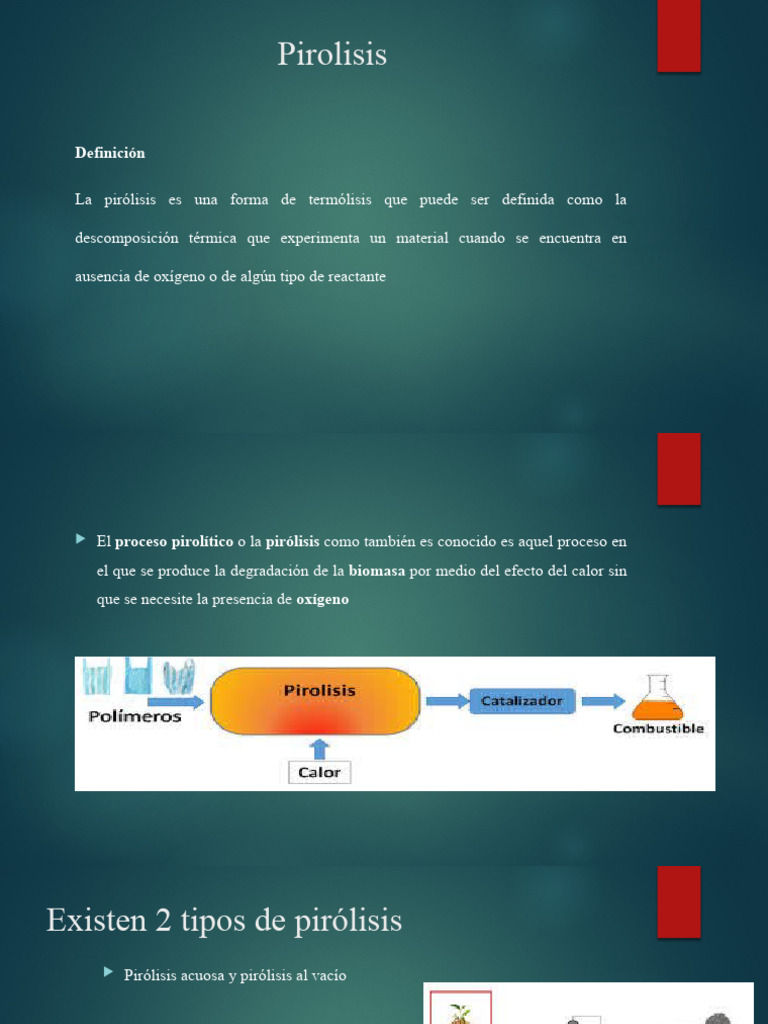 Pirolisis

Definición

La pirólisis es una forma de termólisis que puede ser definida como la descomposición térmica que experimenta un material cuando se encuentra en ausencia de oxígeno o de algún tipo de reactante

El proceso pirolítico o la pirólisis como también es conocido es aquel proceso en el que se produce la degradación de la biomasa por medio del efecto del calor sin que se necesite la presencia de oxígeno

Polímeros
Pirolisis
Catalizador
Combustible
Calor

Existen 2 tipos de pirólisis

Pirólisis acuosa y pirólisis al vacío